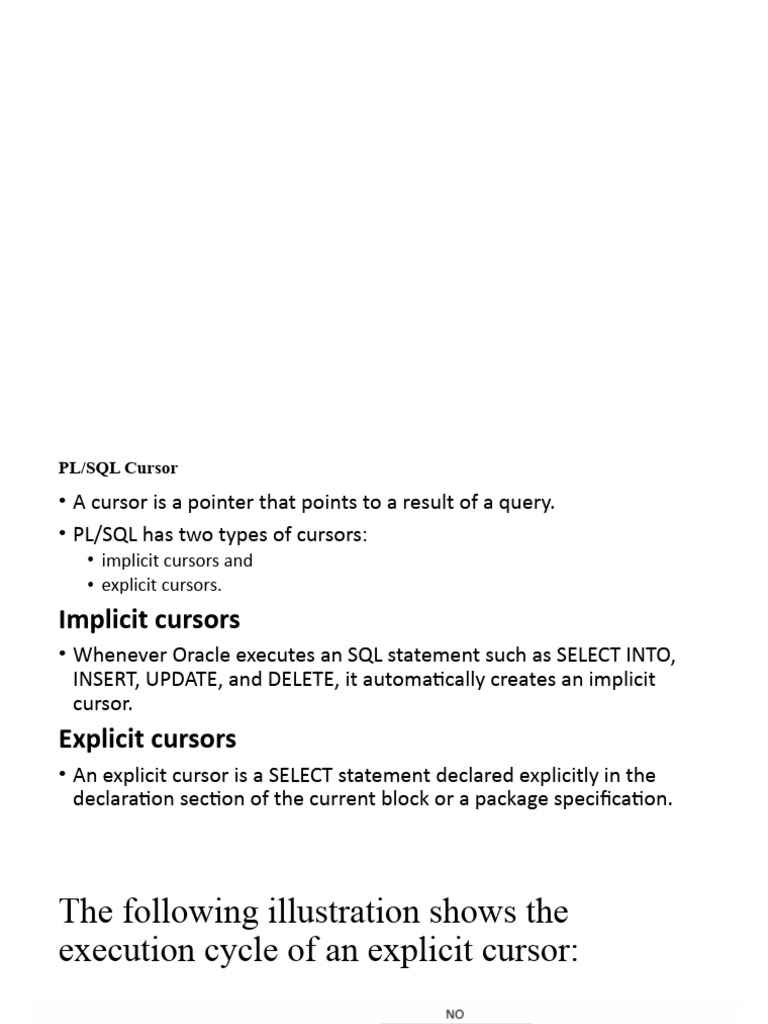 PL/SQL Cursor

• A cursor is a pointer that points to a result of a query.

• PL/SQL has two types of cursors:

• implicit cursors and

• explicit cursors.

Implicit cursors

• Whenever Oracle executes an SQL statement such as SELECT INTO, INSERT, UPDATE, and DELETE, it automatically creates an implicit cursor.

Explicit cursors

• An explicit cursor is a SELECT statement declared explicitly in the declaration section of the current block or a package specification.

The following illustration shows the execution cycle of an explicit cursor:

NO